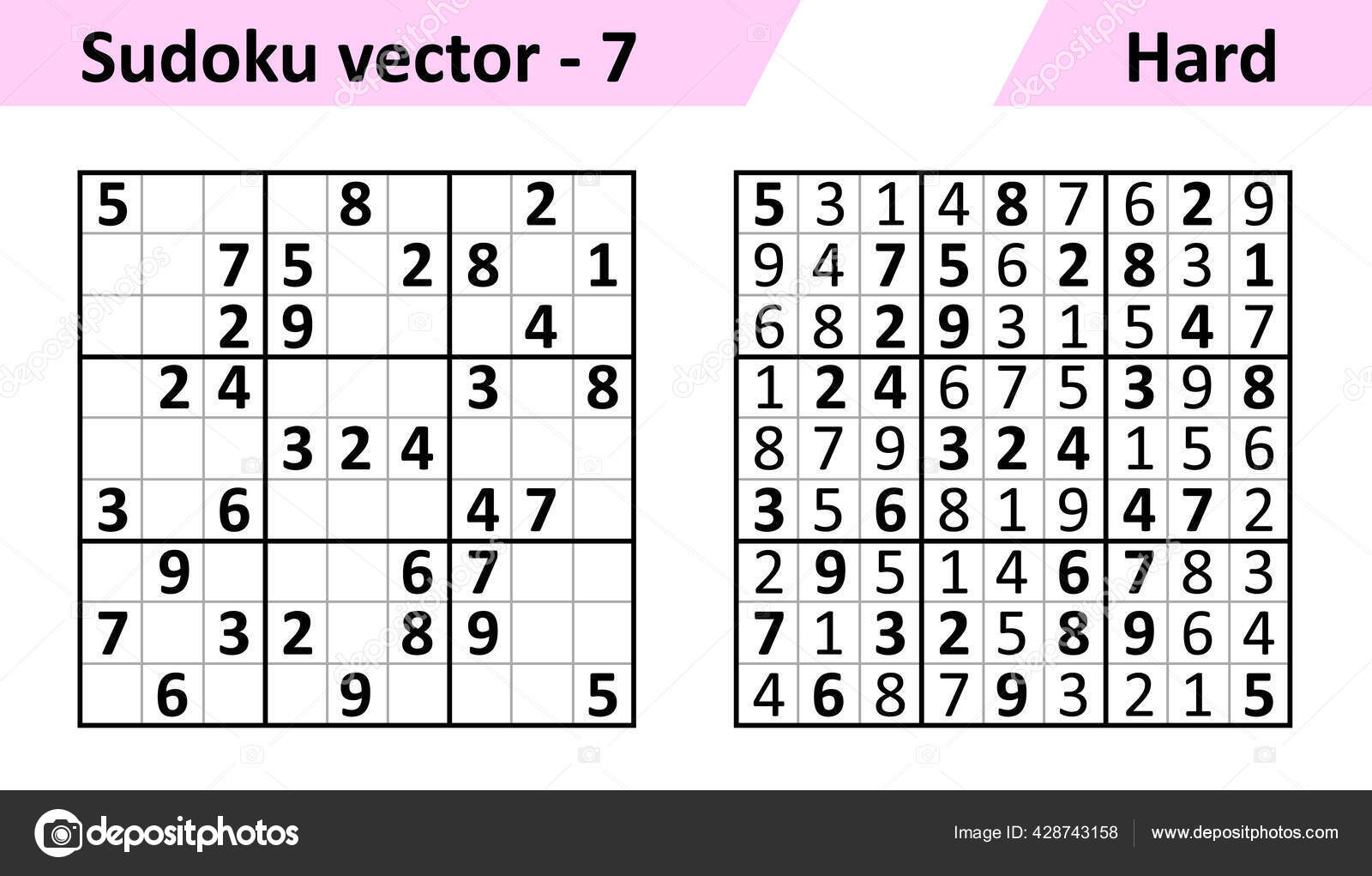 Sudoku vector - 7

Hard

| | | | | | | | | |
|---|---|---|---|---|---|---|---|---|
| 5 | | | | 8 | | | 2 | |
| | | 7 | 5 | | 2 | 8 | | 1 |
| | | 2 | 9 | | | | 4 | |
| | 2 | 4 | | | | 3 | | 8 |
| | | | 3 | 2 | 4 | | | |
| 3 | | 6 | | | | 4 | 7 | |
| | 9 | | | | 6 | 7 | | |
| 7 | | 3 | 2 | | 8 | 9 | | |
| | 6 | | | 9 | | | | 5 |

| | | | | | | | | |
|---|---|---|---|---|---|---|---|---|
| 5 | 3 | 1 | 4 | 8 | 7 | 6 | 2 | 9 |
| 9 | 4 | 7 | 5 | 6 | 2 | 8 | 3 | 1 |
| 6 | 8 | 2 | 9 | 3 | 1 | 5 | 4 | 7 |
| 1 | 2 | 4 | 6 | 7 | 5 | 3 | 9 | 8 |
| 8 | 7 | 9 | 3 | 2 | 4 | 1 | 5 | 6 |
| 3 | 5 | 6 | 8 | 1 | 9 | 4 | 7 | 2 |
| 2 | 9 | 5 | 1 | 4 | 6 | 7 | 8 | 3 |
| 7 | 1 | 3 | 2 | 5 | 8 | 9 | 6 | 4 |
| 4 | 6 | 8 | 7 | 9 | 3 | 2 | 1 | 5 |

depositphotos

Image ID: 428743158

www.depositphotos.com